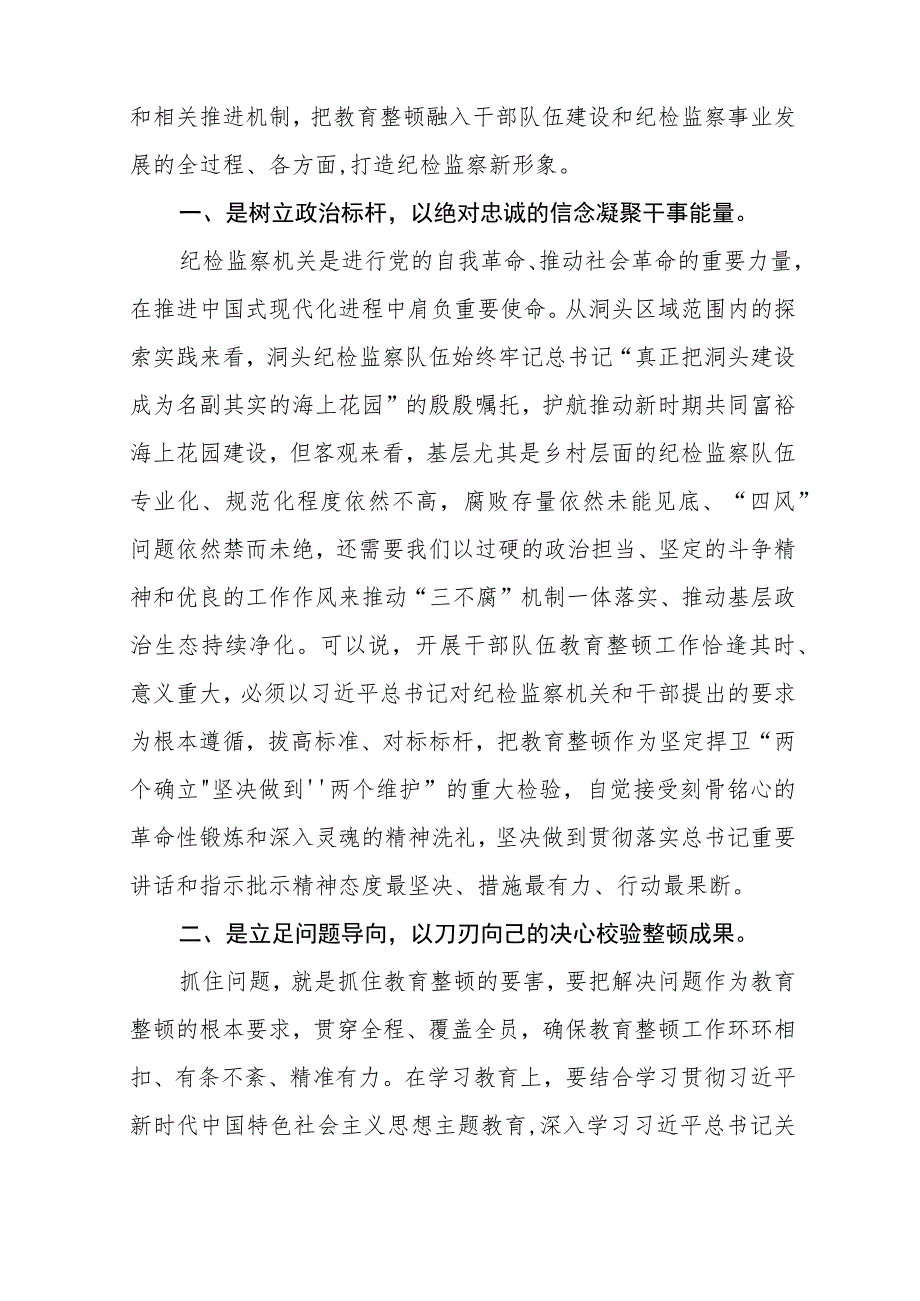 和相关推进机制，把教育整顿融入干部队伍建设和纪检监察事业发展的全过程、各方面,打造纪检监察新形象。

一、是树立政治标杆，以绝对忠诚的信念凝聚干事能量。

纪检监察机关是进行党的自我革命、推动社会革命的重要力量，在推进中国式现代化进程中肩负重要使命。从洞头区域范围内的探索实践来看，洞头纪检监察队伍始终牢记总书记“真正把洞头建设成为名副其实的海上花园”的殷殷嘱托，护航推动新时期共同富裕海上花园建设，但客观来看，基层尤其是乡村层面的纪检监察队伍专业化、规范化程度依然不高，腐败存量依然未能见底、“四风”问题依然禁而未绝，还需要我们以过硬的政治担当、坚定的斗争精神和优良的工作作风来推动“三不腐”机制一体落实、推动基层政治生态持续净化。可以说，开展干部队伍教育整顿工作恰逢其时、意义重大，必须以习近平总书记对纪检监察机关和干部提出的要求为根本遵循，拔高标准、对标标杆，把教育整顿作为坚定捍卫“两个确立"坚决做到''两个维护”的重大检验，自觉接受刻骨铭心的革命性锻炼和深入灵魂的精神洗礼，坚决做到贯彻落实总书记重要讲话和指示批示精神态度最坚决、措施最有力、行动最果断。

二、是立足问题导向，以刀刃向己的决心校验整顿成果。

抓住问题，就是抓住教育整顿的要害，要把解决问题作为教育整顿的根本要求，贯穿全程、覆盖全员，确保教育整顿工作环环相扣、有条不紊、精准有力。在学习教育上，要结合学习贯彻习近平新时代中国特色社会主义思想主题教育,深入学习习近平总书记关